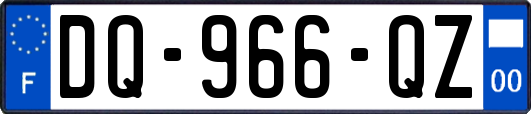 F
DQ-966-QZ
00